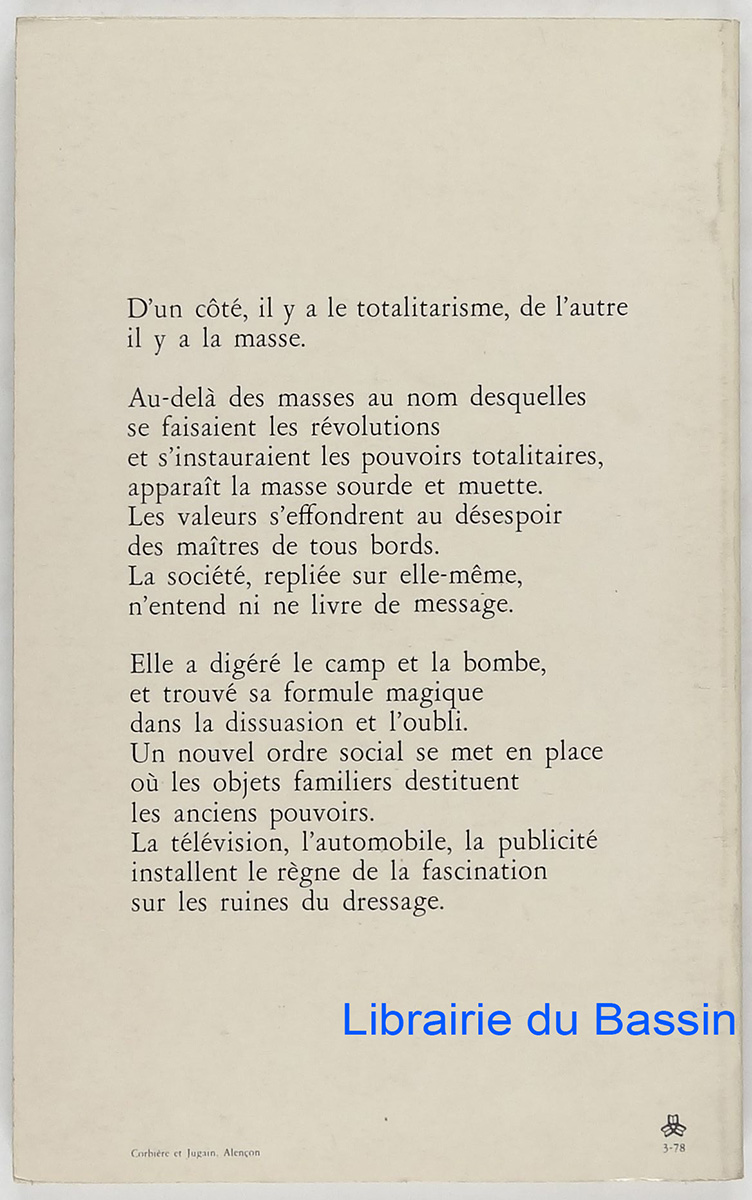 D'un côté, il y a le totalitarisme, de l'autre il y a la masse.

Au-delà des masses au nom desquelles se faisaient les révolutions et s'instauraient les pouvoirs totalitaires, apparaît la masse sourde et muette. Les valeurs s'effondrent au désespoir des maîtres de tous bords. La société, repliée sur elle-même, n'entend ni ne livre de message.

Elle a digéré le camp et la bombe, et trouvé sa formule magique dans la dissuasion et l'oubli. Un nouvel ordre social se met en place où les objets familiers destituent les anciens pouvoirs. La télévision, l'automobile, la publicité installent le règne de la fascination sur les ruines du dressage.

Librairie du Bassin

Corbière et Jugain, Alençon

3-78